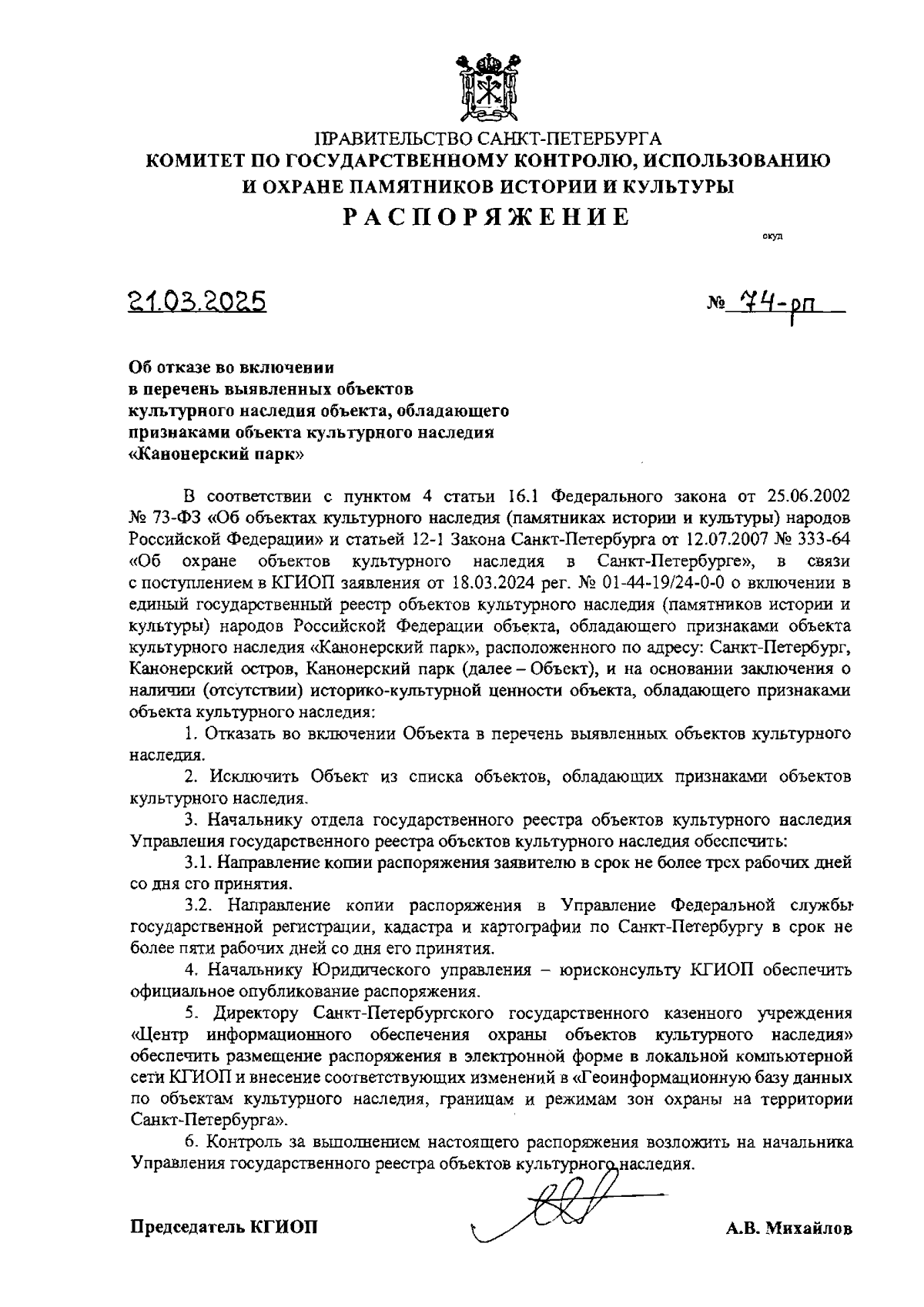 ПРАВИТЕЛЬСТВО САНКТ-ПЕТЕРБУРГА
КОМИТЕТ ПО ГОСУДАРСТВЕННОМУ КОНТРОЛЮ, ИСПОЛЬЗОВАНИЮ И ОХРАНЕ ПАМЯТНИКОВ ИСТОРИИ И КУЛЬТУРЫ
РАСПОРЯЖЕНИЕ

окуд

21.03.2025

№ 74-рп

Об отказе во включении в перечень выявленных объектов культурного наследия объекта, обладающего признаками объекта культурного наследия «Канонерский парк»

В соответствии с пунктом 4 статьи 16.1 Федерального закона от 25.06.2002 № 73-ФЗ «Об объектах культурного наследия (памятниках истории и культуры) народов Российской Федерации» и статьей 12-1 Закона Санкт-Петербурга от 12.07.2007 № 333-64 «Об охране объектов культурного наследия в Санкт-Петербурге», в связи с поступлением в КГИОП заявления от 18.03.2024 рег. № 01-44-19/24-0-0 о включении в единый государственный реестр объектов культурного наследия (памятников истории и культуры) народов Российской Федерации объекта, обладающего признаками объекта культурного наследия «Канонерский парк», расположенного по адресу: Санкт-Петербург, Канонерский остров, Канонерский парк (далее – Объект), и на основании заключения о наличии (отсутствии) историко-культурной ценности объекта, обладающего признаками объекта культурного наследия:

1. Отказать во включении Объекта в перечень выявленных объектов культурного наследия.

2. Исключить Объект из списка объектов, обладающих признаками объектов культурного наследия.

3. Начальнику отдела государственного реестра объектов культурного наследия Управления государственного реестра объектов культурного наследия обеспечить:

3.1. Направление копии распоряжения заявителю в срок не более трех рабочих дней со дня его принятия.

3.2. Направление копии распоряжения в Управление Федеральной службы государственной регистрации, кадастра и картографии по Санкт-Петербургу в срок не более пяти рабочих дней со дня его принятия.

4. Начальнику Юридического управления – юрисконсульту КГИОП обеспечить официальное опубликование распоряжения.

5. Директору Санкт-Петербургского государственного казенного учреждения «Центр информационного обеспечения охраны объектов культурного наследия» обеспечить размещение распоряжения в электронной форме в локальной компьютерной сети КГИОП и внесение соответствующих изменений в «Геоинформационную базу данных по объектам культурного наследия, границам и режимам зон охраны на территории Санкт-Петербурга».

6. Контроль за выполнением настоящего распоряжения возложить на начальника Управления государственного реестра объектов культурного наследия.

Председатель КГИОП

А.В. Михайлов